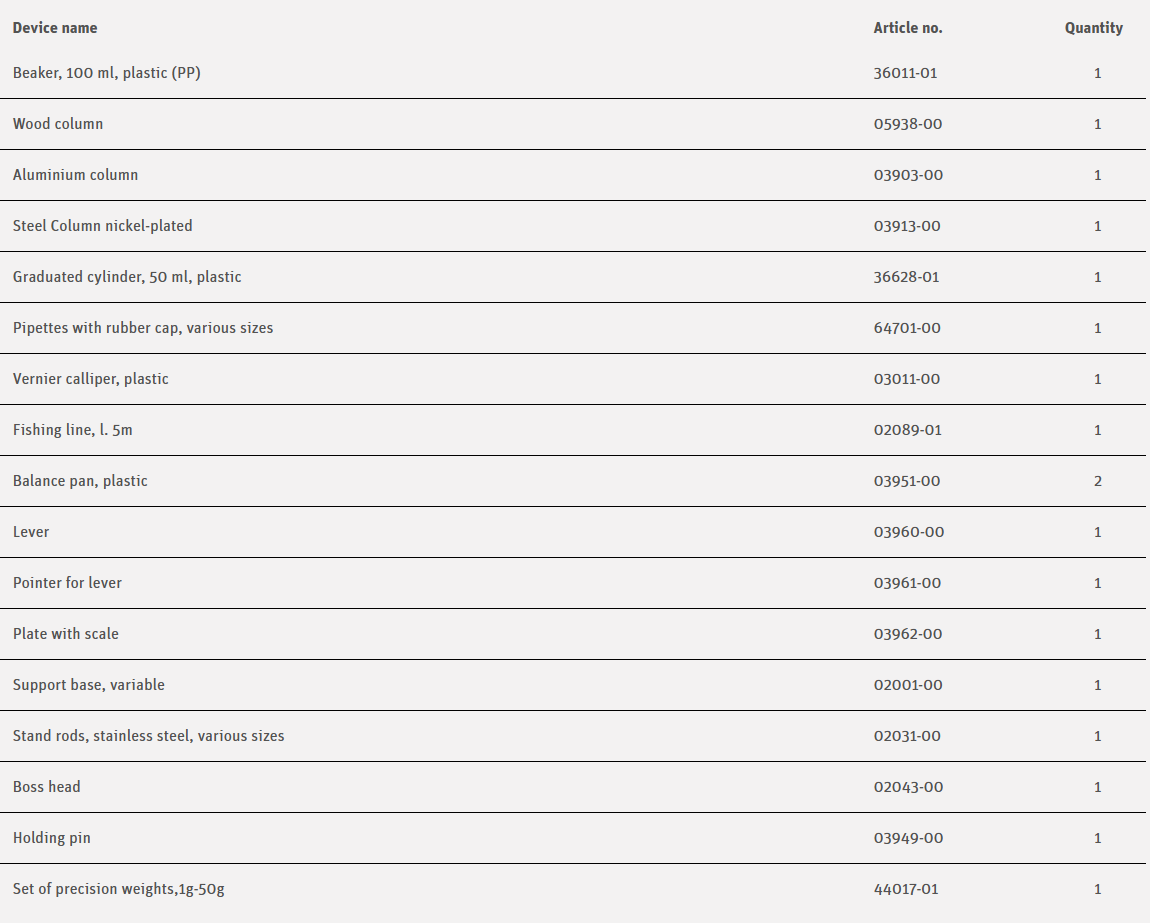 | Device name | Article no. | Quantity |
|---|---|---|
| Beaker, 100 ml, plastic (PP) | 36011-01 | 1 |
| Wood column | 05938-00 | 1 |
| Aluminium column | 03903-00 | 1 |
| Steel Column nickel-plated | 03913-00 | 1 |
| Graduated cylinder, 50 ml, plastic | 36628-01 | 1 |
| Pipettes with rubber cap, various sizes | 64701-00 | 1 |
| Vernier calliper, plastic | 03011-00 | 1 |
| Fishing line, l. 5m | 02089-01 | 1 |
| Balance pan, plastic | 03951-00 | 2 |
| Lever | 03960-00 | 1 |
| Pointer for lever | 03961-00 | 1 |
| Plate with scale | 03962-00 | 1 |
| Support base, variable | 02001-00 | 1 |
| Stand rods, stainless steel, various sizes | 02031-00 | 1 |
| Boss head | 02043-00 | 1 |
| Holding pin | 03949-00 | 1 |
| Set of precision weights,1g-50g | 44017-01 | 1 |